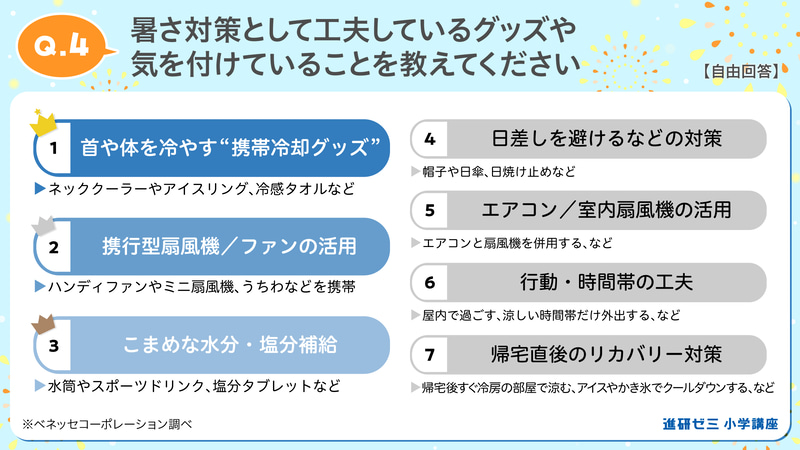 Q.4 暑さ対策として工夫しているグッズや気を付けていることを教えてください

【自由回答】

1 首や体を冷やす“携帯冷却グッズ”

▶ネッククーラーやアイスリング、冷感タオルなど

2 携行型扇風機／ファンの活用

▶ハンディファンやミニ扇風機、うちわなどを携帯

3 こまめな水分・塩分補給

▶水筒やスポーツドリンク、塩分タブレットなど

4 日差しを避けるなどの対策

▶帽子や日傘、日焼け止めなど

5 エアコン／室内扇風機の活用

▶エアコンと扇風機を併用する、など

6 行動・時間帯の工夫

▶屋内で過ごす、涼しい時間帯だけ外出する、など

7 帰宅直後のリカバリー対策

▶帰宅後すぐ冷房の部屋で涼む、アイスやかき氷でクールダウンする、など

※ベネッセコーポレーション調べ

進研ゼミ 小学講座